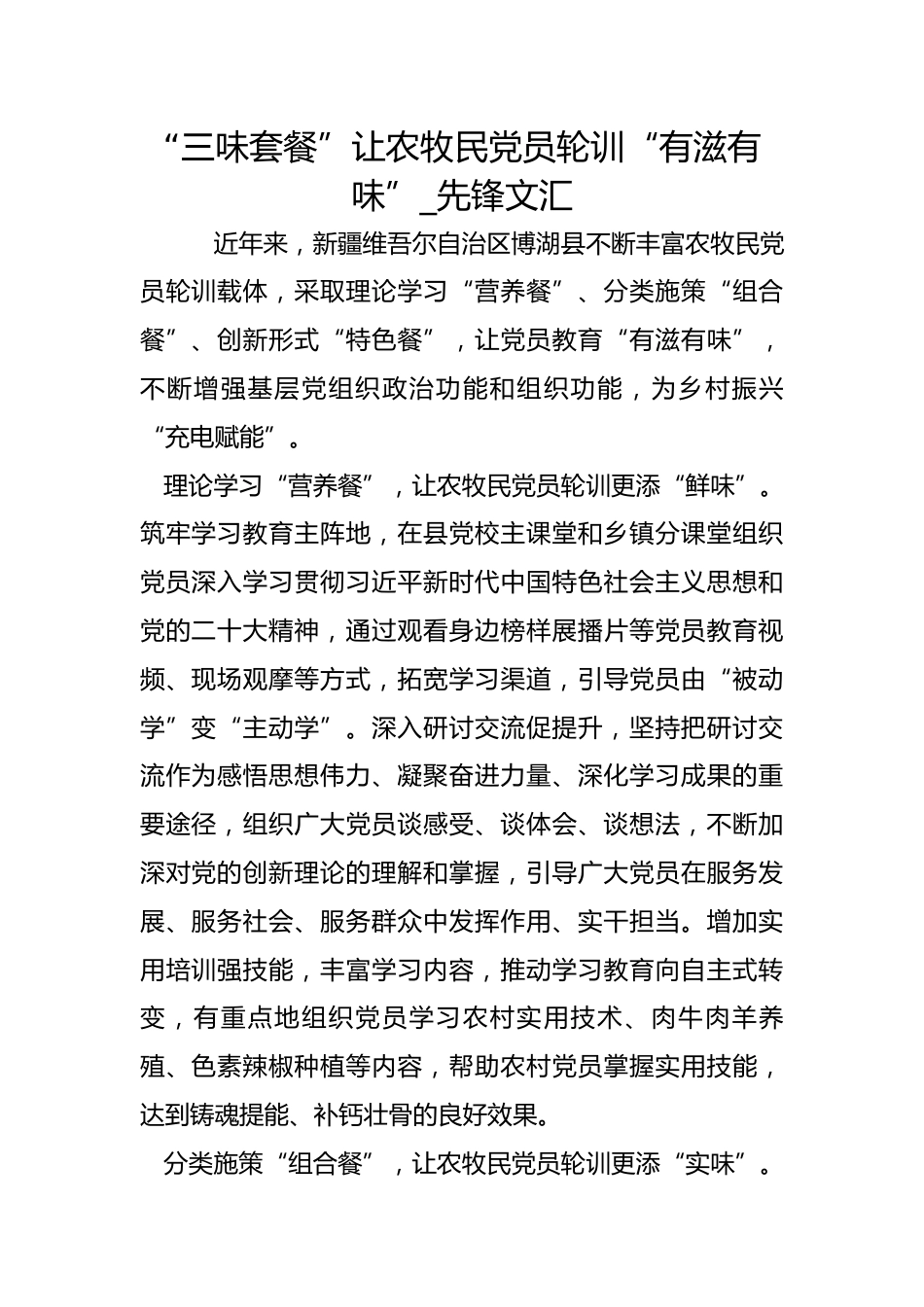 “三味套餐”让农牧民党员轮训“有滋有味”_先锋文汇

近年来，新疆维吾尔自治区博湖县不断丰富农牧民党员轮训载体，采取理论学习“营养餐”、分类施策“组合餐”、创新形式“特色餐”，让党员教育“有滋有味”，不断增强基层党组织政治功能和组织功能，为乡村振兴“充电赋能”。

理论学习“营养餐”，让农牧民党员轮训更添“鲜味”。筑牢学习教育主阵地，在县党校主课堂和乡镇分课堂组织党员深入学习贯彻习近平新时代中国特色社会主义思想和党的二十大精神，通过观看身边榜样展播片等党员教育视频、现场观摩等方式，拓宽学习渠道，引导党员由“被动学”变“主动学”。深入研讨交流促提升，坚持把研讨交流作为感悟思想伟力、凝聚奋进力量、深化学习成果的重要途径，组织广大党员谈感受、谈体会、谈想法，不断加深对党的创新理论的理解和掌握，引导广大党员在服务发展、服务社会、服务群众中发挥作用、实干担当。增加实用培训强技能，丰富学习内容，推动学习教育向自主式转变，有重点地组织党员学习农村实用技术、肉牛肉羊养殖、色素辣椒种植等内容，帮助农村党员掌握实用技能，达到铸魂提能、补钙壮骨的良好效果。

分类施策“组合餐”，让农牧民党员轮训更添“实味”。